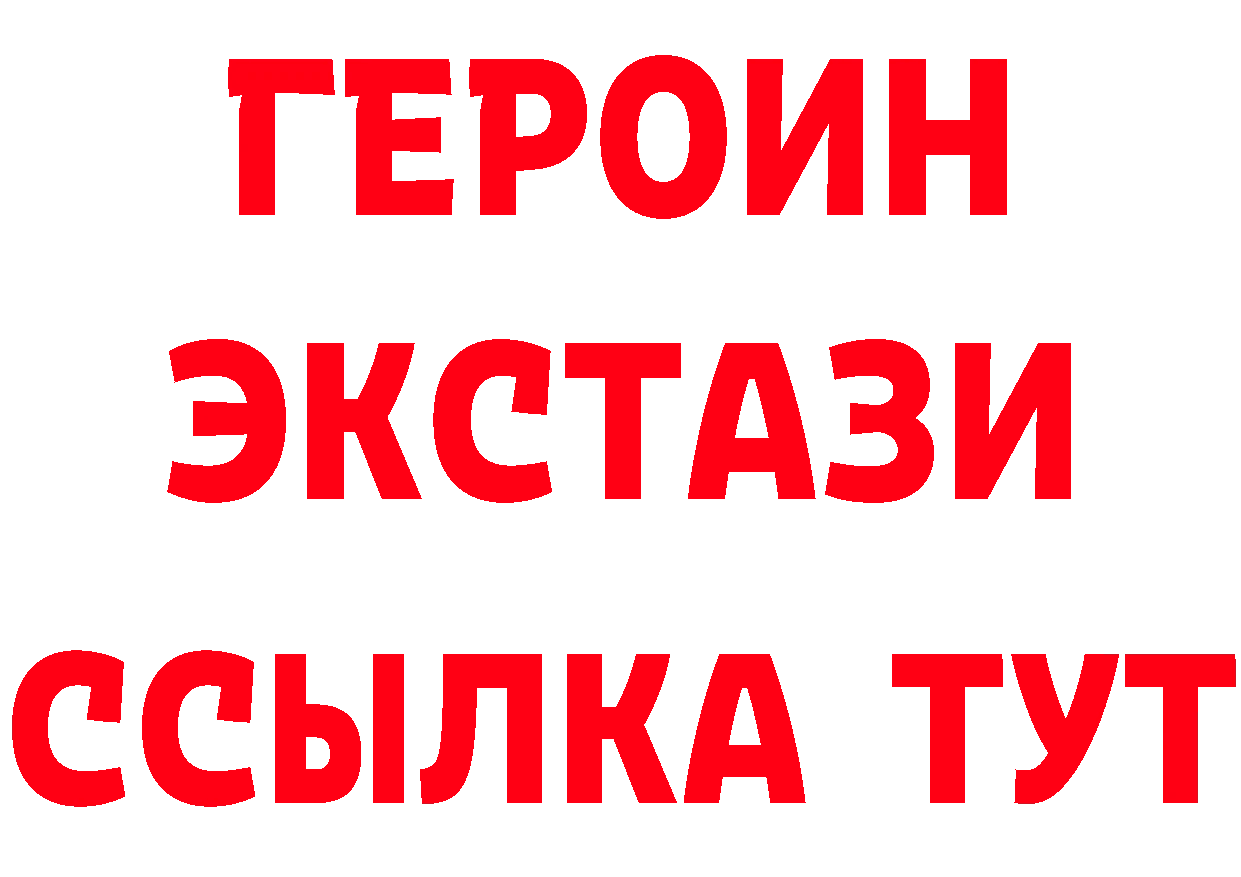 ГЕРОИН
ЭКСТАЗИ
ССЫЛКА ТУТ